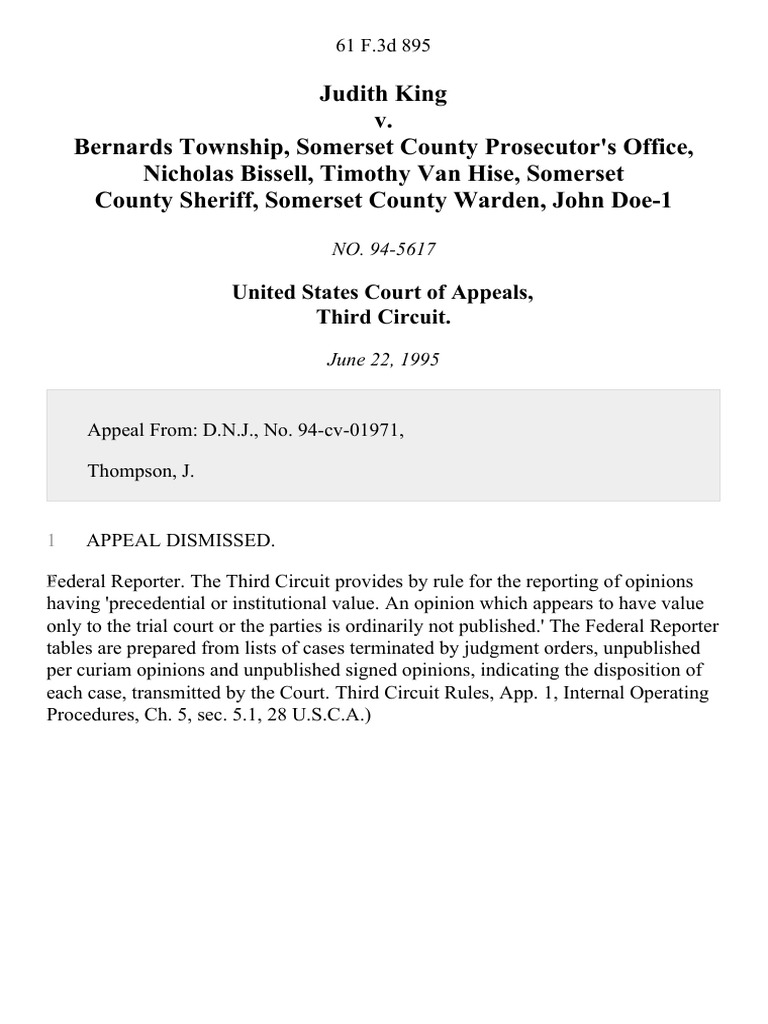 61 F.3d 895

Judith King
v.
Bernards Township, Somerset County Prosecutor's Office, Nicholas Bissell, Timothy Van Hise, Somerset County Sheriff, Somerset County Warden, John Doe-1

NO. 94-5617

United States Court of Appeals,
Third Circuit.

June 22, 1995

Appeal From: D.N.J., No. 94-cv-01971,

Thompson, J.

1 APPEAL DISMISSED.

Federal Reporter. The Third Circuit provides by rule for the reporting of opinions having 'precedential or institutional value. An opinion which appears to have value only to the trial court or the parties is ordinarily not published.' The Federal Reporter tables are prepared from lists of cases terminated by judgment orders, unpublished per curiam opinions and unpublished signed opinions, indicating the disposition of each case, transmitted by the Court. Third Circuit Rules, App. 1, Internal Operating Procedures, Ch. 5, sec. 5.1, 28 U.S.C.A.)